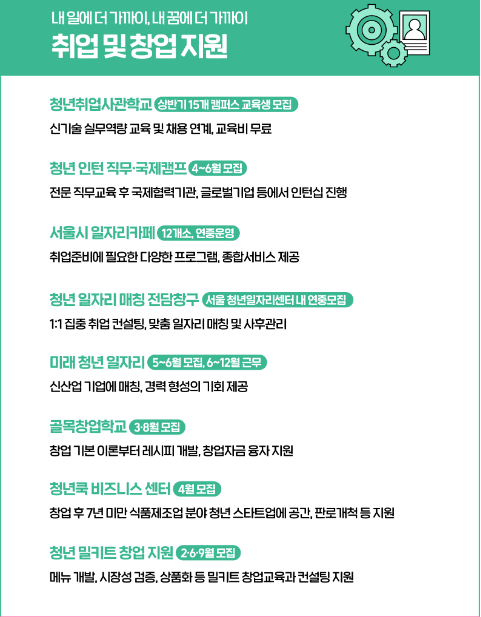 내 일에 더 가까이, 내 꿈에 더 가까이
취업 및 창업 지원

청년취업사관학교 상반기 15개 캠퍼스 교육생 모집
신기술 실무역량 교육 및 채용 연계, 교육비 무료

청년 인턴 직무·국제캠프 4~6월 모집
전문 직무교육 후 국제협력기관, 글로벌기업 등에서 인턴십 진행

서울시 일자리카페 12개소, 연중운영
취업준비에 필요한 다양한 프로그램, 종합서비스 제공

청년 일자리 매칭 전담창구 서울 청년일자리센터 내 연중모집
1:1 집중 취업 컨설팅, 맞춤 일자리 매칭 및 사후관리

미래 청년 일자리 5~6월 모집, 6~12월 근무
신산업 기업에 매칭, 경력 형성의 기회 제공

골목창업학교 3·8월 모집
창업 기본 이론부터 레시피 개발, 창업자금 융자 지원

청년쿡 비즈니스 센터 4월 모집
창업 후 7년 미만 식품제조업 분야 청년 스타트업에 공간, 판로개척 등 지원

청년 밀키트 창업 지원 2·6·9월 모집
메뉴 개발, 시장성 검증, 상품화 등 밀키트 창업교육과 컨설팅 지원